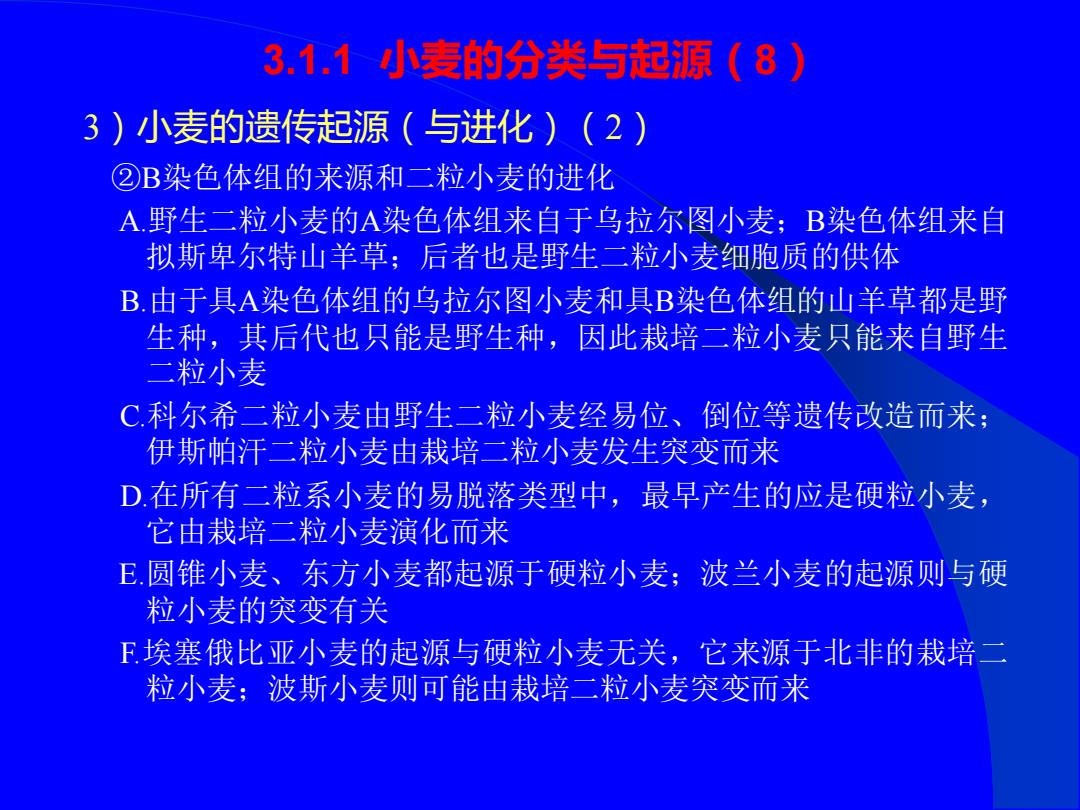 3.1.1 小麦的分类与起源（8）

3）小麦的遗传起源（与进化）（2）

②B染色体组的来源和二粒小麦的进化

A.野生二粒小麦的A染色体组来自于乌拉尔图小麦；B染色体组来自拟斯卑尔特山羊草；后者也是野生二粒小麦细胞质的供体

B.由于具A染色体组的乌拉尔图小麦和具B染色体组的山羊草都是野生种，其后代也只能是野生种，因此栽培二粒小麦只能来自野生二粒小麦

C.科尔希二粒小麦由野生二粒小麦经易位、倒位等遗传改造而来；伊斯帕汗二粒小麦由栽培二粒小麦发生突变而来

D.在所有二粒系小麦的易脱落类型中，最早产生的应是硬粒小麦，它由栽培二粒小麦演化而来

E.圆锥小麦、东方小麦都起源于硬粒小麦；波兰小麦的起源则与硬粒小麦的突变有关

F.埃塞俄比亚小麦的起源与硬粒小麦无关，它来源于北非的栽培二粒小麦；波斯小麦则可能由栽培二粒小麦突变而来